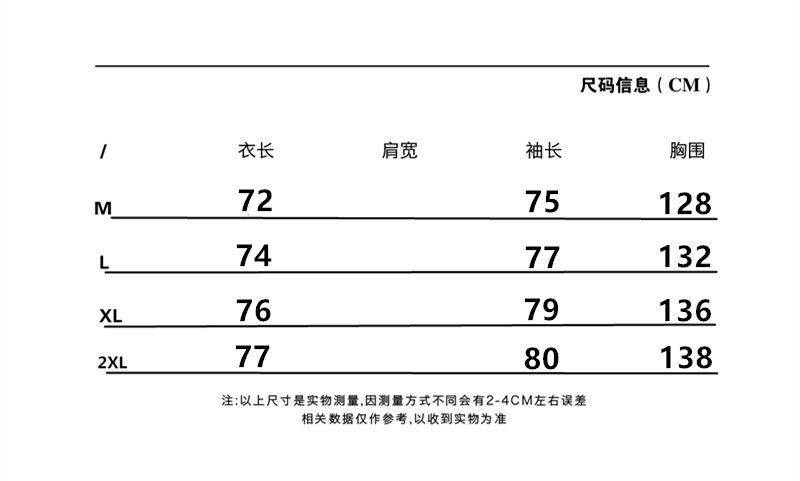 尺码信息（CM）

| / | 衣长 | 肩宽 | 袖长 | 胸围 |
|---|---|---|---|---|
| M | 72 | | 75 | 128 |
| L | 74 | | 77 | 132 |
| XL | 76 | | 79 | 136 |
| 2XL | 77 | | 80 | 138 |

注:以上尺寸是实物测量,因测量方式不同会有2-4CM左右误差
相关数据仅作参考,以收到实物为准